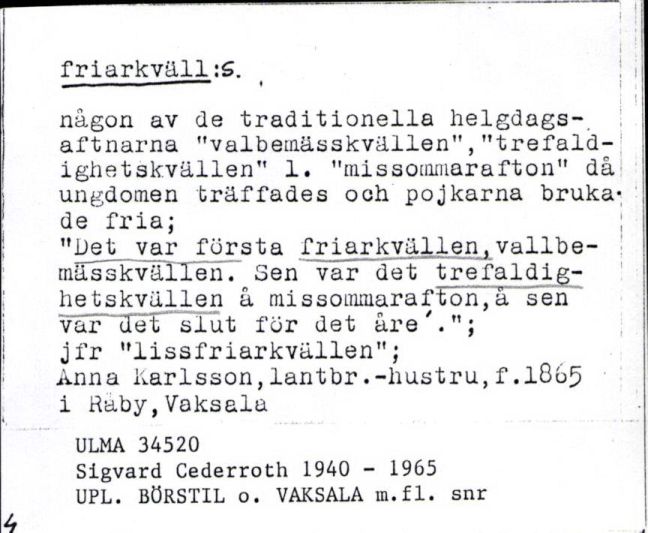 friarkväll:s.

någon av de traditionella helgdagsaftnarna "valbemässkvällen","trefaldighetskvällen" l. "missommarafton" då ungdomen träffades och pojkarna brukade fria;
"Det var första friarkvällen,vallbemässkvällen. Sen var det trefaldighetskvällen å missommarafton,å sen var det slut för det åre´.";
jfr "lissfriarkvällen";
Anna Karlsson,lantbr.-hustru,f.1865 i Råby,Vaksala

ULMA 34520
Sigvard Cederroth 1940 - 1965
UPL. BÖRSTIL o. VAKSALA m.fl. snr

4